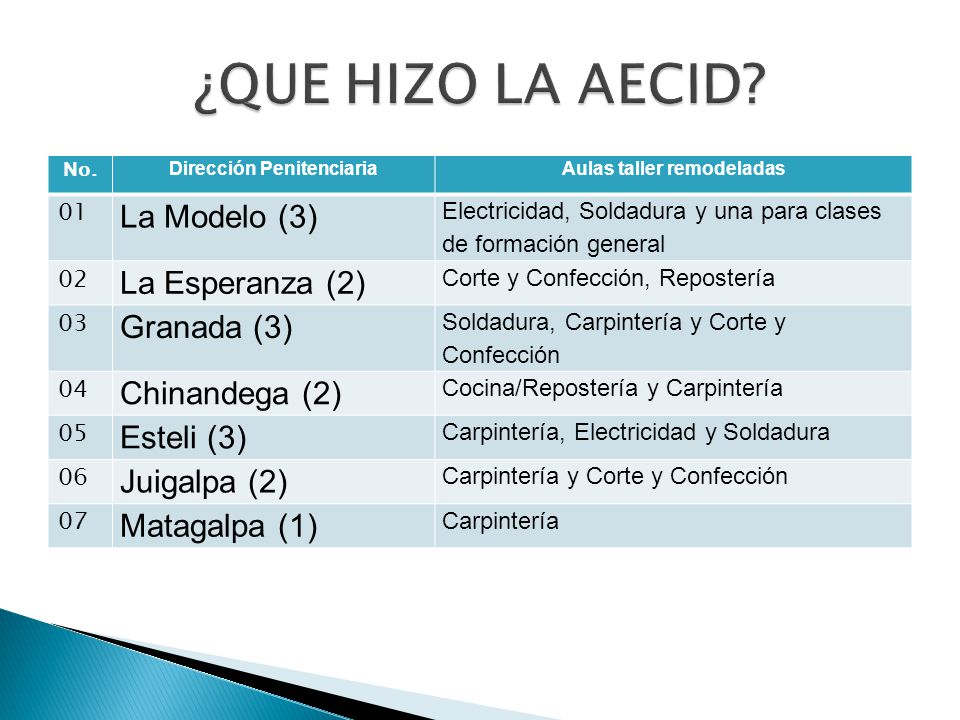 ¿QUE HIZO LA AECID?

| No. | Dirección Penitenciaria | Aulas taller remodeladas |
|---|---|---|
| 01 | La Modelo (3) | Electricidad, Soldadura y una para clases de formación general |
| 02 | La Esperanza (2) | Corte y Confección, Repostería |
| 03 | Granada (3) | Soldadura, Carpintería y Corte y Confección |
| 04 | Chinandega (2) | Cocina/Repostería y Carpintería |
| 05 | Esteli (3) | Carpintería, Electricidad y Soldadura |
| 06 | Juigalpa (2) | Carpintería y Corte y Confección |
| 07 | Matagalpa (1) | Carpintería |